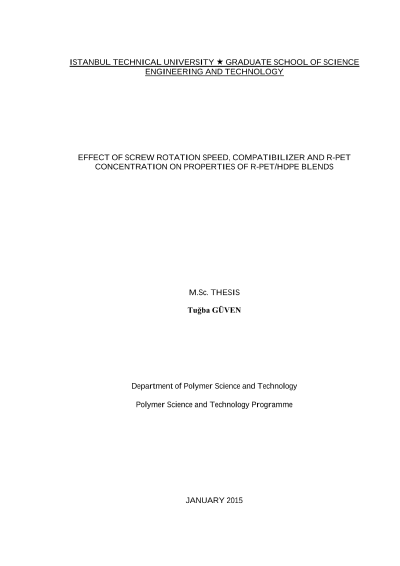 ISTANBUL TECHNICAL UNIVERSITY ★ GRADUATE SCHOOL OF SCIENCE ENGINEERING AND TECHNOLOGY

EFFECT OF SCREW ROTATION SPEED, COMPATIBILIZER AND R-PET CONCENTRATION ON PROPERTIES OF R-PET/HDPE BLENDS

M.Sc. THESIS

Tuğba GÜVEN

Department of Polymer Science and Technology

Polymer Science and Technology Programme

JANUARY 2015